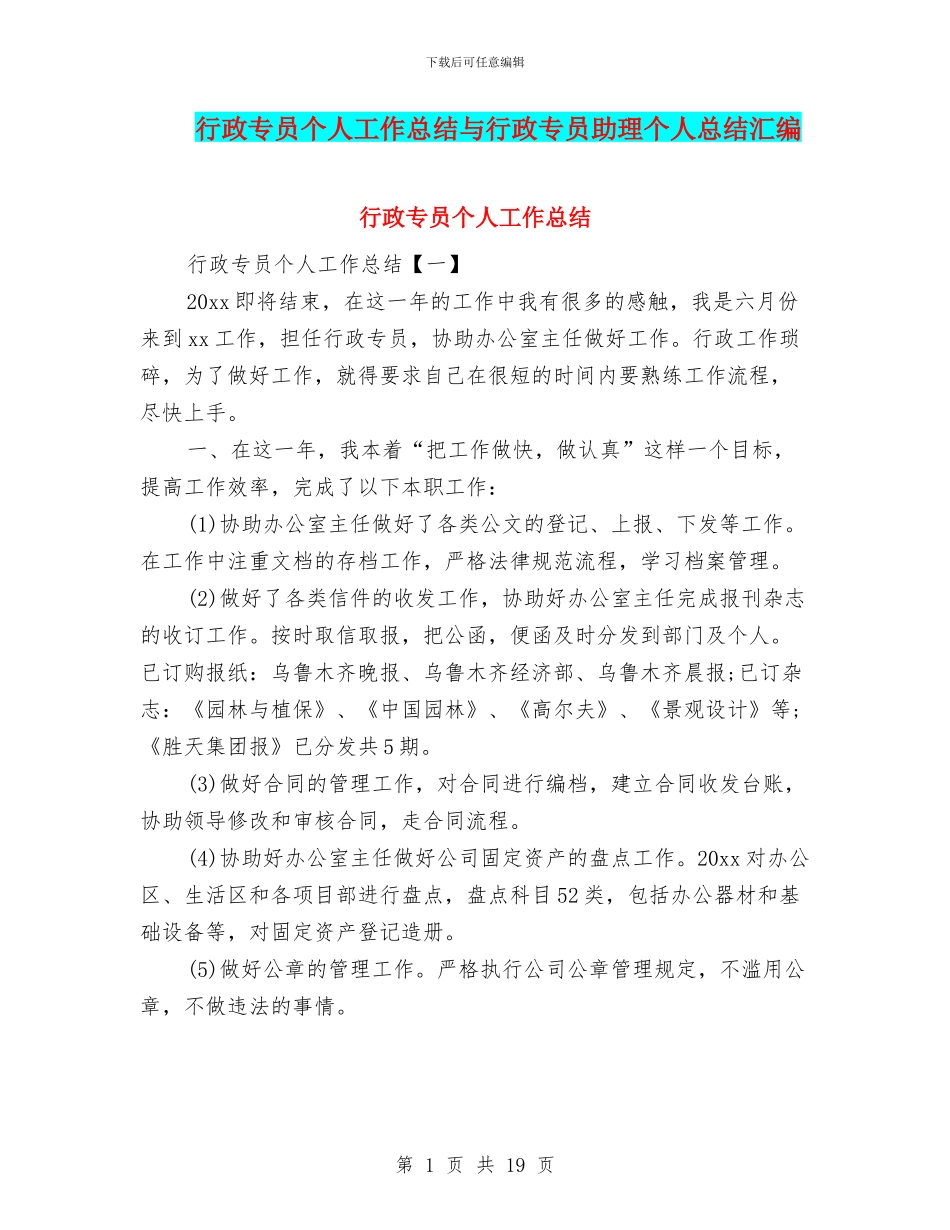 下载后可任意编辑

行政专员个人工作总结与行政专员助理个人总结汇编

行政专员个人工作总结

行政专员个人工作总结【一】

20xx即将结束，在这一年的工作中我有很多的感触，我是六月份来到xx工作，担任行政专员，协助办公室主任做好工作。行政工作琐碎，为了做好工作，就得要求自己在很短的时间内要熟练工作流程，尽快上手。

一、在这一年，我本着“把工作做快，做认真”这样一个目标，提高工作效率，完成了以下本职工作：

(1)协助办公室主任做好了各类公文的登记、上报、下发等工作。在工作中注重文档的存档工作，严格法律规范流程，学习档案管理。

(2)做好了各类信件的收发工作，协助好办公室主任完成报刊杂志的收订工作。按时取信取报，把公函，便函及时分发到部门及个人。已订购报纸：乌鲁木齐晚报、乌鲁木齐经济部、乌鲁木齐晨报;已订杂志：《园林与植保》、《中国园林》、《高尔夫》、《景观设计》等;《胜天集团报》已分发共5期。

(3)做好合同的管理工作，对合同进行编档，建立合同收发台账，协助领导修改和审核合同，走合同流程。

(4)协助好办公室主任做好公司固定资产的盘点工作。20xx对办公区、生活区和各项目部进行盘点，盘点科目52类，包括办公器材和基础设备等，对固定资产登记造册。

(5)做好公章的管理工作。严格执行公司公章管理规定，不滥用公章，不做违法的事情。

第 1 页 共 19 页